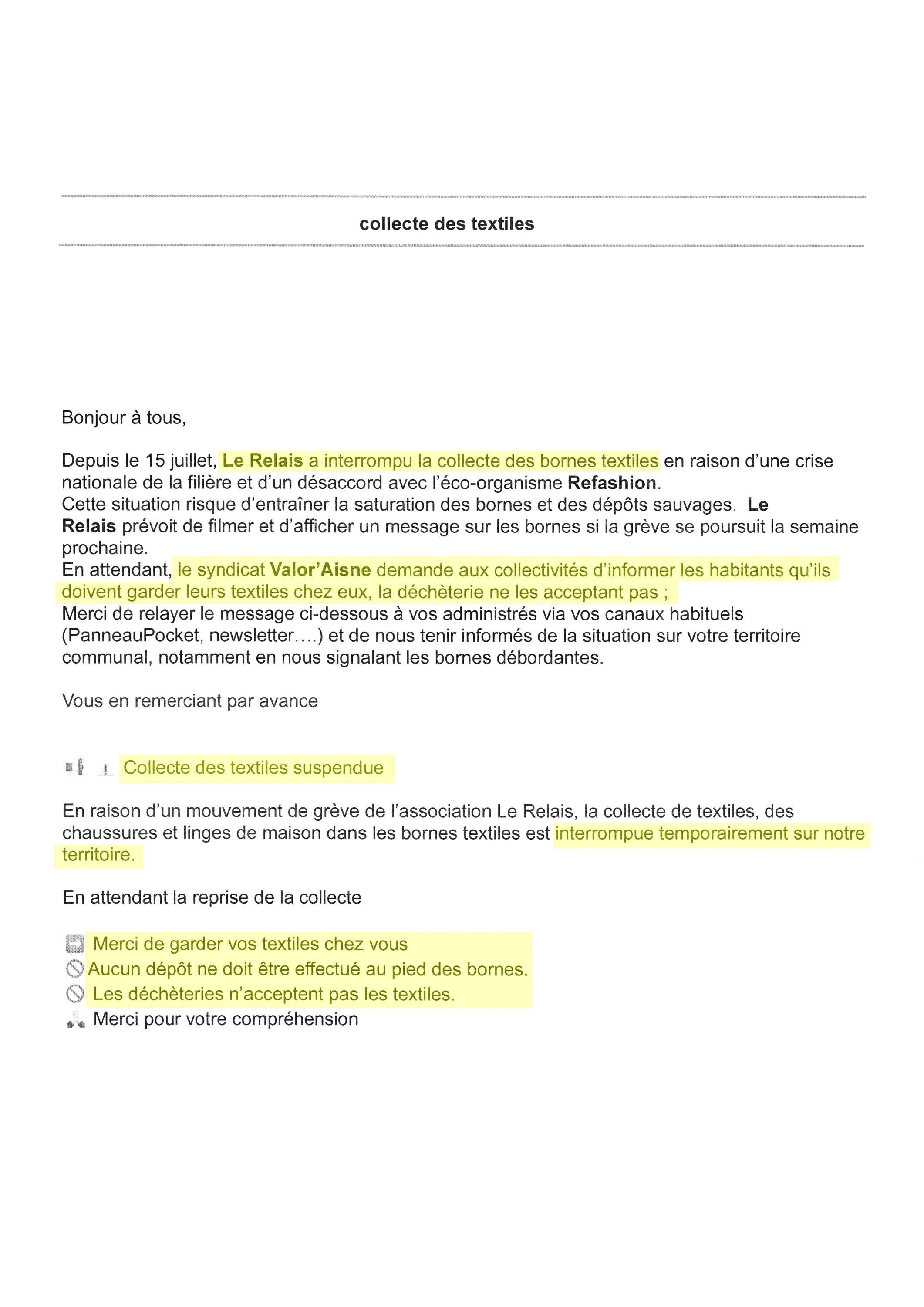 collecte des textiles

Bonjour à tous,

Depuis le 15 juillet, Le Relais a interrompu la collecte des bornes textiles en raison d'une crise nationale de la filière et d'un désaccord avec l'éco-organisme Refashion.
Cette situation risque d'entraîner la saturation des bornes et des dépôts sauvages. Le Relais prévoit de filmer et d'afficher un message sur les bornes si la grève se poursuit la semaine prochaine.
En attendant, le syndicat Valor'Aisne demande aux collectivités d'informer les habitants qu'ils doivent garder leurs textiles chez eux, la déchèterie ne les acceptant pas ;
Merci de relayer le message ci-dessous à vos administrés via vos canaux habituels (PanneauPocket, newsletter....) et de nous tenir informés de la situation sur votre territoire communal, notamment en nous signalant les bornes débordantes.

Vous en remerciant par avance

Collecte des textiles suspendue

En raison d'un mouvement de grève de l'association Le Relais, la collecte de textiles, des chaussures et linges de maison dans les bornes textiles est interrompue temporairement sur notre territoire.

En attendant la reprise de la collecte

Merci de garder vos textiles chez vous
Aucun dépôt ne doit être effectué au pied des bornes.
Les déchèteries n'acceptent pas les textiles.
Merci pour votre compréhension